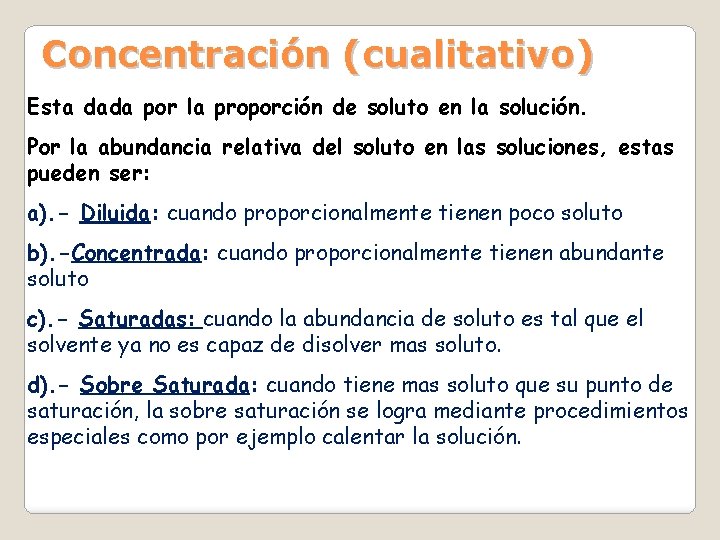 Concentración (cualitativo)

Esta dada por la proporción de soluto en la solución.

Por la abundancia relativa del soluto en las soluciones, estas pueden ser:

a).- Diluida: cuando proporcionalmente tienen poco soluto

b).-Concentrada: cuando proporcionalmente tienen abundante soluto

c).- Saturadas: cuando la abundancia de soluto es tal que el solvente ya no es capaz de disolver mas soluto.

d).- Sobre Saturada: cuando tiene mas soluto que su punto de saturación, la sobre saturación se logra mediante procedimientos especiales como por ejemplo calentar la solución.